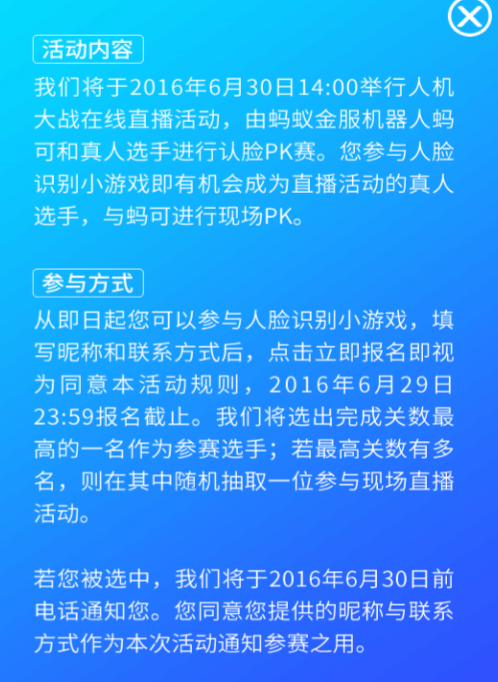 活动内容

我们将于2016年6月30日14:00举行人机大战在线直播活动，由蚂蚁金服机器人蚂可和真人选手进行认脸PK赛。您参与人脸识别小游戏即有机会成为直播活动的真人选手，与蚂可进行现场PK。

参与方式

从即日起您可以参与人脸识别小游戏，填写昵称和联系方式后，点击立即报名即视为同意本活动规则，2016年6月29日23:59报名截止。我们将选出完成关数最高的一名作为参赛选手；若最高关数有多名，则在其中随机抽取一位参与现场直播活动。

若您被选中，我们将于2016年6月30日前电话通知您。您同意您提供的昵称与联系方式作为本次活动通知参赛之用。